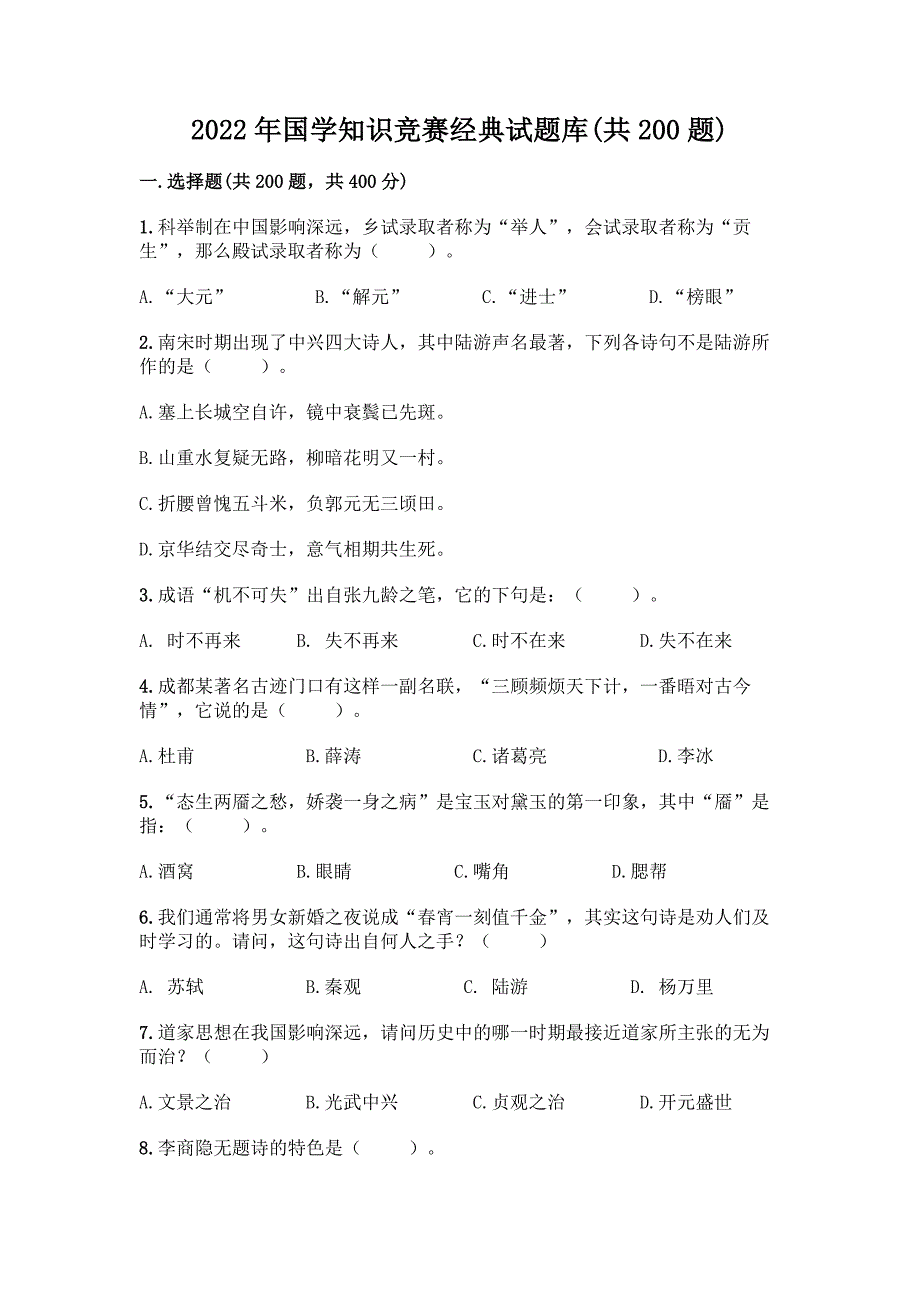 2022年国学知识竞赛经典试题库(共200题)

一.选择题(共200题，共400分)

1.科举制在中国影响深远，乡试录取者称为“举人”，会试录取者称为“贡生”，那么殿试录取者称为（　　）。

A.“大元”　　B.“解元”　　C.“进士”　　D.“榜眼”

2.南宋时期出现了中兴四大诗人，其中陆游声名最著，下列各诗句不是陆游所作的是（　　）。

A.塞上长城空自许，镜中衰鬓已先斑。

B.山重水复疑无路，柳暗花明又一村。

C.折腰曾愧五斗米，负郭元无三顷田。

D.京华结交尽奇士，意气相期共生死。

3.成语“机不可失”出自张九龄之笔，它的下句是：（　　）。

A. 时不再来　　B. 失不再来　　C.时不在来　　D.失不在来

4.成都某著名古迹门口有这样一副名联，“三顾频烦天下计，一番晤对古今情”，它说的是（　　）。

A.杜甫　　B.薛涛　　C.诸葛亮　　D.李冰

5.“态生两靥之愁，娇袭一身之病”是宝玉对黛玉的第一印象，其中“靥”是指：（　　）。

A.酒窝　　B.眼睛　　C.嘴角　　D.腮帮

6.我们通常将男女新婚之夜说成“春宵一刻值千金”，其实这句诗是劝人们及时学习的。请问，这句诗出自何人之手？（　　）

A. 苏轼　　B.秦观　　C. 陆游　　D. 杨万里

7.道家思想在我国影响深远，请问历史中的哪一时期最接近道家所主张的无为而治？（　　）

A.文景之治　　B.光武中兴　　C.贞观之治　　D.开元盛世

8.李商隐无题诗的特色是（　　）。